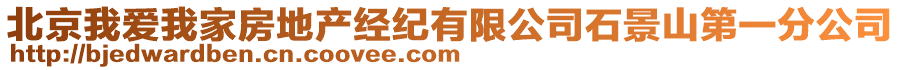 北京我爱我家房地产经纪有限公司石景山第一分公司
http://bjedwardben.cn.coovee.com